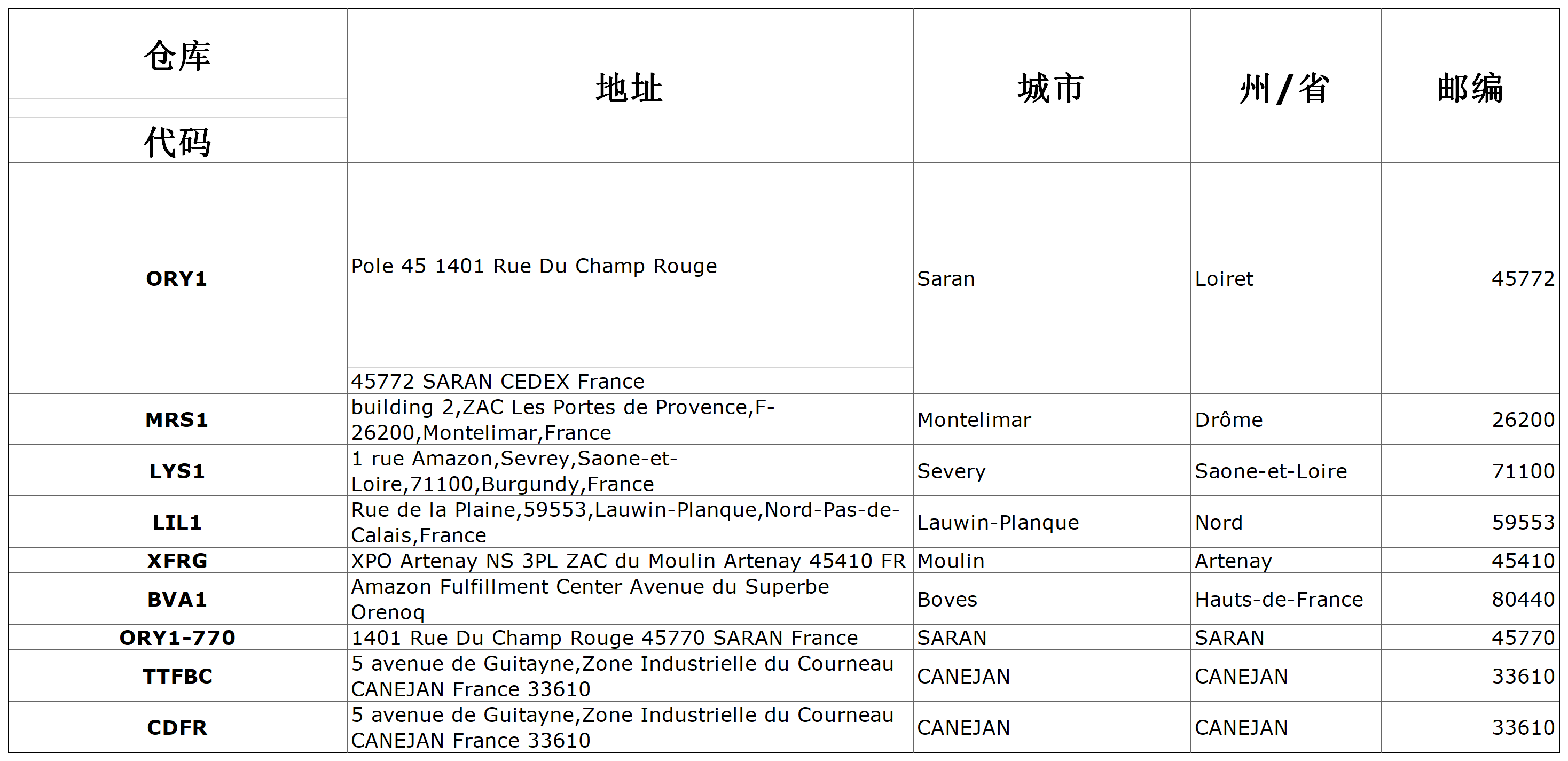 | 仓库 代码 | 地址 | 城市 | 州/省 | 邮编 |
|---|---|---|---|---|
| ORY1 | Pole 45 1401 Rue Du Champ Rouge 45772 SARAN CEDEX France | Saran | Loiret | 45772 |
| MRS1 | building 2,ZAC Les Portes de Provence,F-26200,Montelimar,France | Montelimar | Drôme | 26200 |
| LYS1 | 1 rue Amazon,Sevrey,Saone-et-Loire,71100,Burgundy,France | Severy | Saone-et-Loire | 71100 |
| LIL1 | Rue de la Plaine,59553,Lauwin-Planque,Nord-Pas-de-Calais,France | Lauwin-Planque | Nord | 59553 |
| XFRG | XPO Artenay NS 3PL ZAC du Moulin Artenay 45410 FR | Moulin | Artenay | 45410 |
| BVA1 | Amazon Fulfillment Center Avenue du Superbe Orenoq | Boves | Hauts-de-France | 80440 |
| ORY1-770 | 1401 Rue Du Champ Rouge 45770 SARAN France | SARAN | SARAN | 45770 |
| TTFBC | 5 avenue de Guitayne,Zone Industrielle du Courneau CANEJAN France 33610 | CANEJAN | CANEJAN | 33610 |
| CDFR | 5 avenue de Guitayne,Zone Industrielle du Courneau CANEJAN France 33610 | CANEJAN | CANEJAN | 33610 |